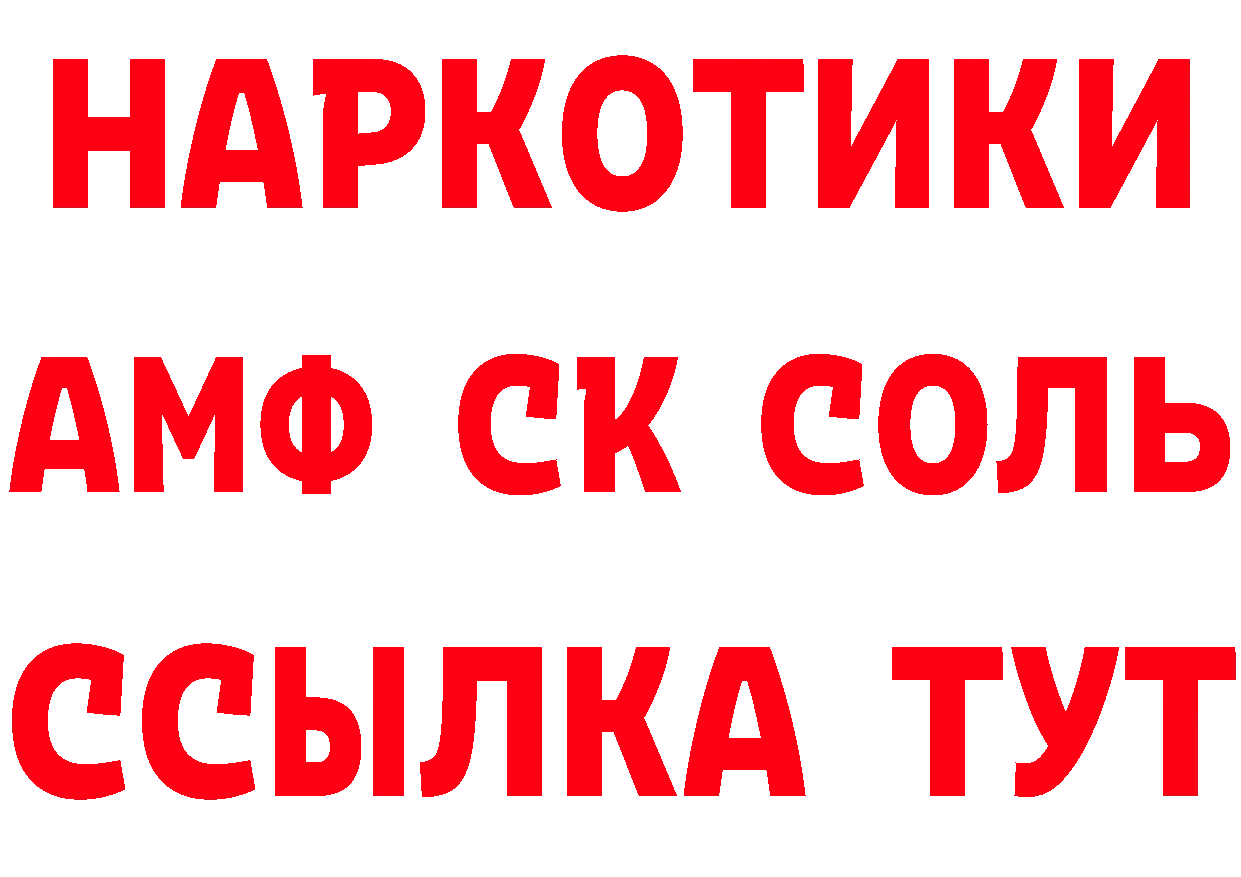 НАРКОТИКИ

АМФ СК СОЛЬ

ССЫЛКА ТУТ